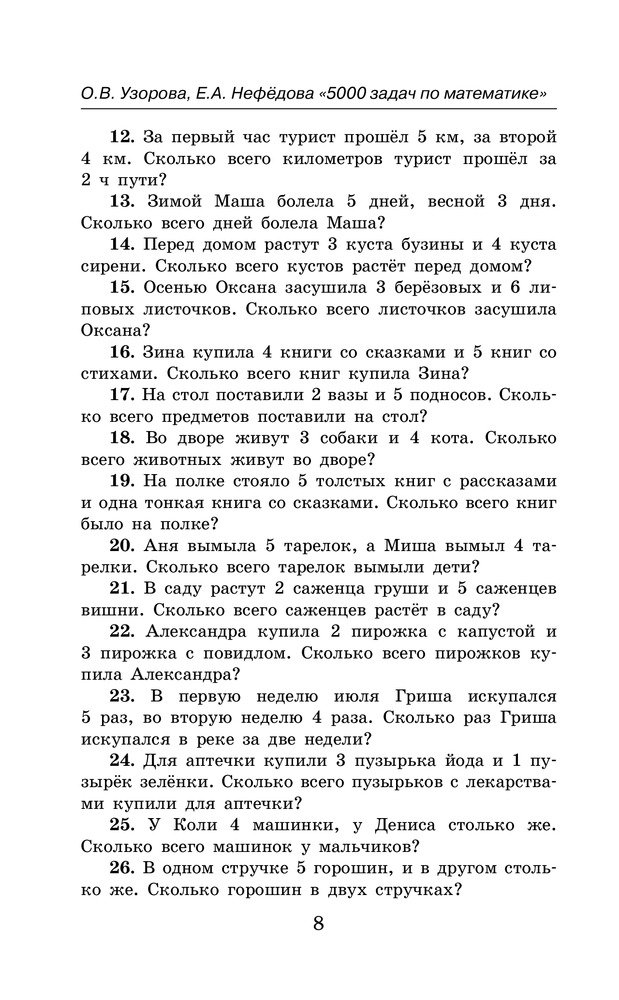 О.В. Узорова, Е.А. Нефёдова «5000 задач по математике»

**12.** За первый час турист прошёл 5 км, за второй 4 км. Сколько всего километров турист прошёл за 2 ч пути?

**13.** Зимой Маша болела 5 дней, весной 3 дня. Сколько всего дней болела Маша?

**14.** Перед домом растут 3 куста бузины и 4 куста сирени. Сколько всего кустов растёт перед домом?

**15.** Осенью Оксана засушила 3 берёзовых и 6 липовых листочков. Сколько всего листочков засушила Оксана?

**16.** Зина купила 4 книги со сказками и 5 книг со стихами. Сколько всего книг купила Зина?

**17.** На стол поставили 2 вазы и 5 подносов. Сколько всего предметов поставили на стол?

**18.** Во дворе живут 3 собаки и 4 кота. Сколько всего животных живут во дворе?

**19.** На полке стояло 5 толстых книг с рассказами и одна тонкая книга со сказками. Сколько всего книг было на полке?

**20.** Аня вымыла 5 тарелок, а Миша вымыл 4 тарелки. Сколько всего тарелок вымыли дети?

**21.** В саду растут 2 саженца груши и 5 саженцев вишни. Сколько всего саженцев растёт в саду?

**22.** Александра купила 2 пирожка с капустой и 3 пирожка с повидлом. Сколько всего пирожков купила Александра?

**23.** В первую неделю июля Гриша искупался 5 раз, во вторую неделю 4 раза. Сколько раз Гриша искупался в реке за две недели?

**24.** Для аптечки купили 3 пузырька йода и 1 пузырёк зелёнки. Сколько всего пузырьков с лекарствами купили для аптечки?

**25.** У Коли 4 машинки, у Дениса столько же. Сколько всего машинок у мальчиков?

**26.** В одном стручке 5 горошин, и в другом столько же. Сколько горошин в двух стручках?

8